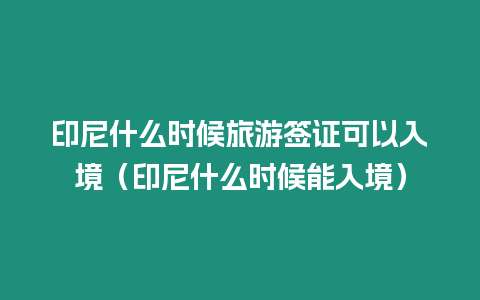 印尼什么时候旅游签证可以入境（印尼什么时候能入境）